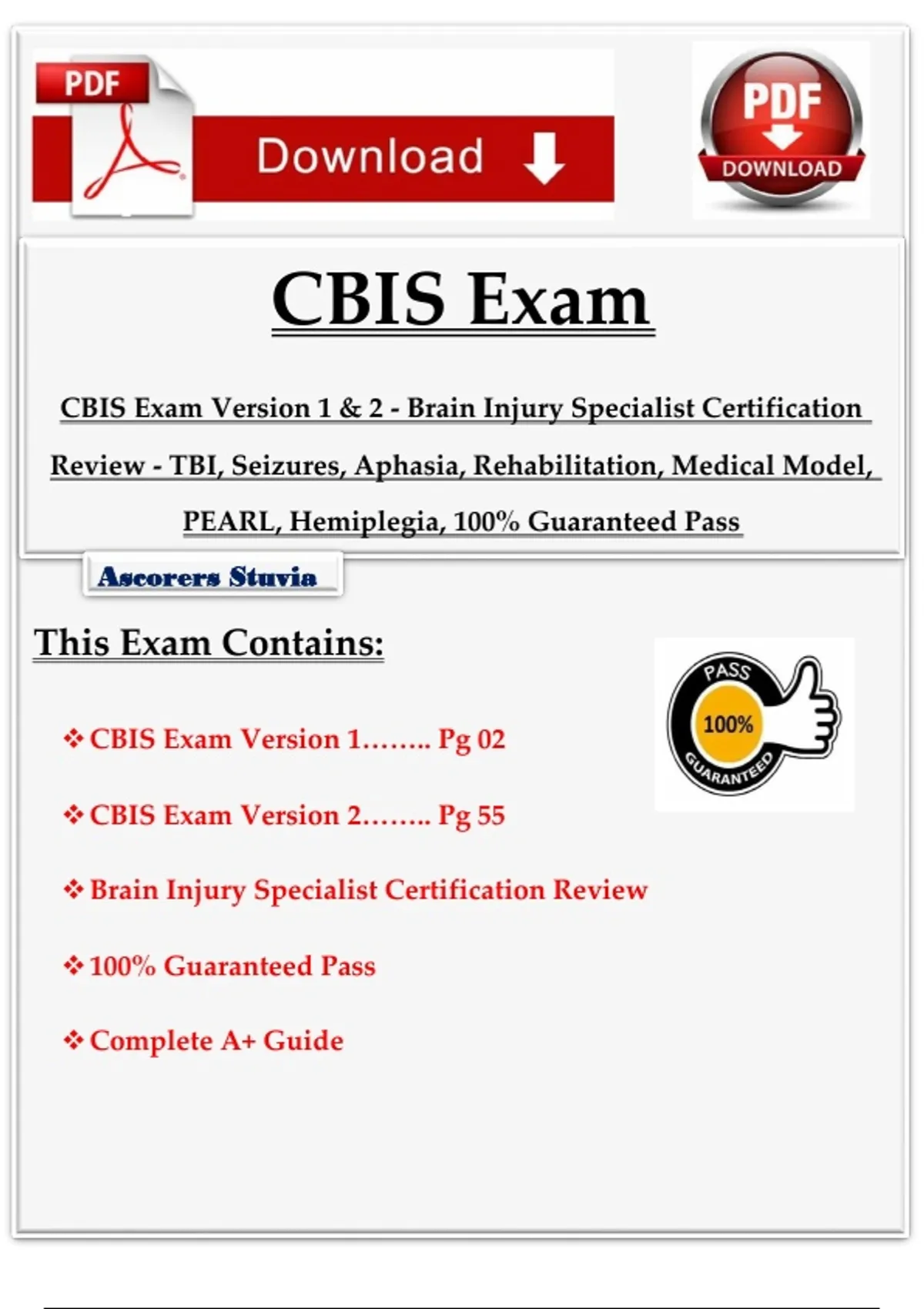 PDF

Download

PDF

DOWNLOAD

CBIS Exam

CBIS Exam Version 1 & 2 - Brain Injury Specialist Certification Review - TBI, Seizures, Aphasia, Rehabilitation, Medical Model, PEARL, Hemiplegia, 100% Guaranteed Pass

Ascorers Stuvia

This Exam Contains:

PASS
100%
GUARANTEED

❖ CBIS Exam Version 1…….. Pg 02

❖ CBIS Exam Version 2…….. Pg 55

❖ Brain Injury Specialist Certification Review

❖ 100% Guaranteed Pass

❖ Complete A+ Guide